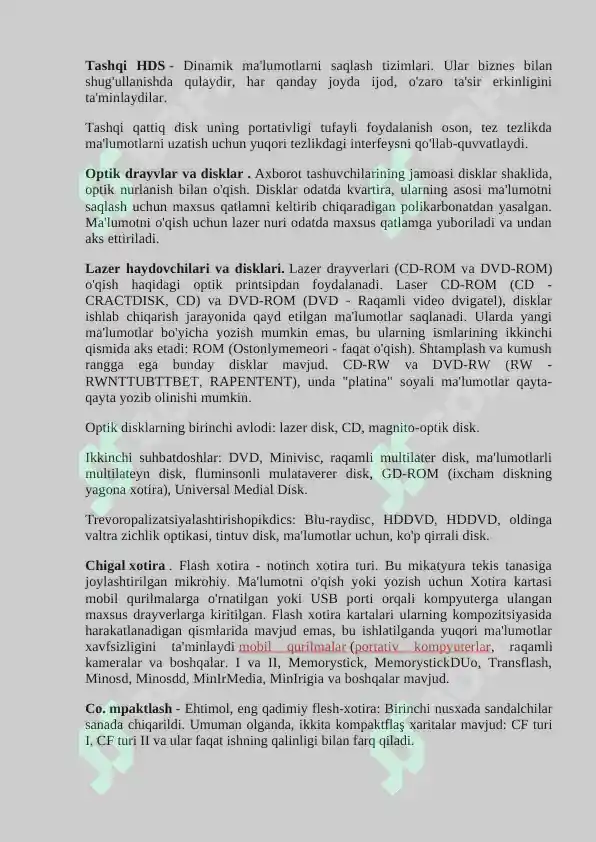 **Tashqi HDS** - Dinamik ma'lumotlarni saqlash tizimlari. Ular biznes bilan shug'ullanishda qulaydir, har qanday joyda ijod, o'zaro ta'sir erkinligini ta'minlaydilar.

Tashqi qattiq disk uning portativligi tufayli foydalanish oson, tez tezlikda ma'lumotlarni uzatish uchun yuqori tezlikdagi interfeysni qo'llab-quvvatlaydi.

**Optik drayvlar va disklar .** Axborot tashuvchilarining jamoasi disklar shaklida, optik nurlanish bilan o'qish. Disklar odatda kvartira, ularning asosi ma'lumotni saqlash uchun maxsus qatlamni keltirib chiqaradigan polikarbonatdan yasalgan. Ma'lumotni o'qish uchun lazer nuri odatda maxsus qatlamga yuboriladi va undan aks ettiriladi.

**Lazer haydovchilari va disklari.** Lazer drayverlari (CD-ROM va DVD-ROM) o'qish haqidagi optik printsipdan foydalanadi. Laser CD-ROM (CD - CRACTDISK, CD) va DVD-ROM (DVD - Raqamli video dvigatel), disklar ishlab chiqarish jarayonida qayd etilgan ma'lumotlar saqlanadi. Ularda yangi ma'lumotlar bo'yicha yozish mumkin emas, bu ularning ismlarining ikkinchi qismida aks etadi: ROM (Ostonlymemeori - faqat o'qish). Shtamplash va kumush rangga ega bunday disklar mavjud. CD-RW va DVD-RW (RW - RWNTTUBTTBET, RAPENTENT), unda "platina" soyali ma'lumotlar qayta-qayta yozib olinishi mumkin.

Optik disklarning birinchi avlodi: lazer disk, CD, magnito-optik disk.

Ikkinchi suhbatdoshlar: DVD, Minivisc, raqamli multilater disk, ma'lumotlarli multilateyn disk, fluminsonli mulataverer disk, GD-ROM (ixcham diskning yagona xotira), Universal Medial Disk.

Trevoropalizatsiyalashtirishopikdics: Blu-raydisc, HDDVD, HDDVD, oldinga valtra zichlik optikasi, tintuv disk, ma'lumotlar uchun, ko'p qirrali disk.

**Chigal xotira** . Flash xotira - notinch xotira turi. Bu mikatyura tekis tanasiga joylashtirilgan mikrohiy. Ma'lumotni o'qish yoki yozish uchun Xotira kartasi mobil qurilmalarga o'rnatilgan yoki USB porti orqali kompyuterga ulangan maxsus drayverlarga kiritilgan. Flash xotira kartalari ularning kompozitsiyasida harakatlanadigan qismlarida mavjud emas, bu ishlatilganda yuqori ma'lumotlar xavfsizligini ta'minlaydi mobil qurilmalar (portativ kompyuterlar, raqamli kameralar va boshqalar. I va II, Memorystick, MemorystickDUo, Transflash, Minosd, Minosdd, MinIrMedia, MinIrigia va boshqalar mavjud.

**Co. mpaktlash** - Ehtimol, eng qadimiy flesh-xotira: Birinchi nusxada sandalchilar sanada chiqarildi. Umuman olganda, ikkita kompaktflaş xaritalar mavjud: CF turi I, CF turi II va ular faqat ishning qalinligi bilan farq qiladi.